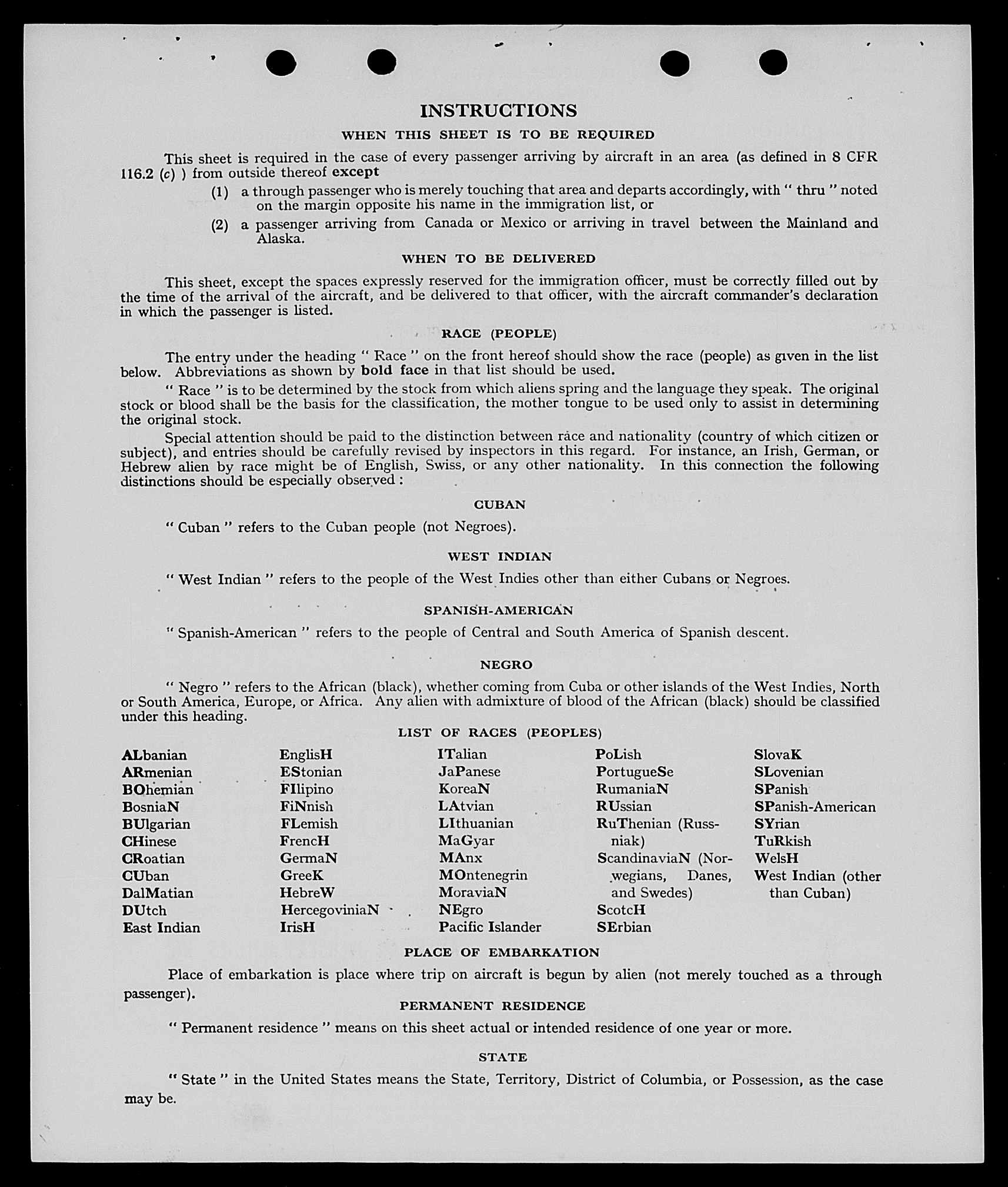 INSTRUCTIONS

WHEN THIS SHEET IS TO BE REQUIRED

This sheet is required in the case of every passenger arriving by aircraft in an area (as defined in 8 CFR 116.2 (c) ) from outside thereof except

(1) a through passenger who is merely touching that area and departs accordingly, with " thru " noted on the margin opposite his name in the immigration list, or

(2) a passenger arriving from Canada or Mexico or arriving in travel between the Mainland and Alaska.

WHEN TO BE DELIVERED

This sheet, except the spaces expressly reserved for the immigration officer, must be correctly filled out by the time of the arrival of the aircraft, and be delivered to that officer, with the aircraft commander's declaration in which the passenger is listed.

RACE (PEOPLE)

The entry under the heading " Race " on the front hereof should show the race (people) as given in the list below. Abbreviations as shown by bold face in that list should be used.

" Race " is to be determined by the stock from which aliens spring and the language they speak. The original stock or blood shall be the basis for the classification, the mother tongue to be used only to assist in determining the original stock.

Special attention should be paid to the distinction between race and nationality (country of which citizen or subject), and entries should be carefully revised by inspectors in this regard. For instance, an Irish, German, or Hebrew alien by race might be of English, Swiss, or any other nationality. In this connection the following distinctions should be especially observed :

CUBAN

" Cuban " refers to the Cuban people (not Negroes).

WEST INDIAN

" West Indian " refers to the people of the West Indies other than either Cubans or Negroes.

SPANISH-AMERICAN

" Spanish-American " refers to the people of Central and South America of Spanish descent.

NEGRO

" Negro " refers to the African (black), whether coming from Cuba or other islands of the West Indies, North or South America, Europe, or Africa. Any alien with admixture of blood of the African (black) should be classified under this heading.

LIST OF RACES (PEOPLES)

ALbanian
ARmenian
BOhemian
BosniaN
BUlgarian
CHinese
CRoatian
CUban
DalMatian
DUtch
East Indian

EnglisH
EStonian
FIlipino
FiNnish
FLemish
FrencH
GermaN
GreeK
HebreW
HercegoviniaN
IrisH

ITalian
JaPanese
KoreaN
LAtvian
LIthuanian
MaGyar
MAnx
MOntenegrin
MoraviaN
NEgro
Pacific Islander

PoLish
PortugueSe
RumaniaN
RUssian
RuThenian (Russniak)
ScandinaviaN (Norwegians, Danes, and Swedes)
ScotcH
SErbian

SlovaK
SLovenian
SPanish
SPanish-American
SYrian
TuRkish
WelsH
West Indian (other than Cuban)

PLACE OF EMBARKATION

Place of embarkation is place where trip on aircraft is begun by alien (not merely touched as a through passenger).

PERMANENT RESIDENCE

" Permanent residence " means on this sheet actual or intended residence of one year or more.

STATE

" State " in the United States means the State, Territory, District of Columbia, or Possession, as the case may be.